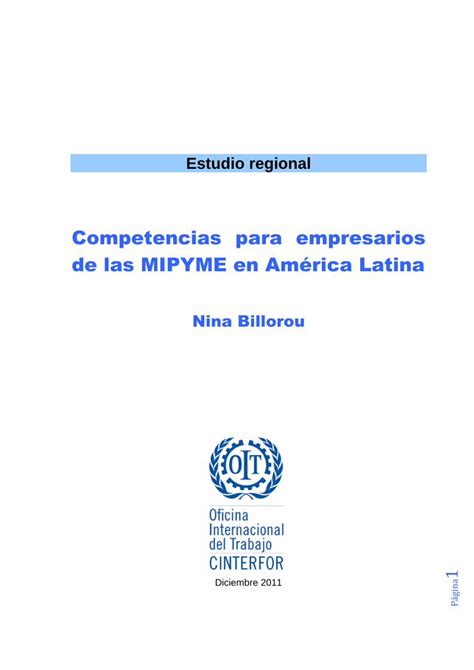 Estudio regional

Competencias para empresarios de las MIPYME en América Latina

Nina Billorou

OIT

Oficina Internacional del Trabajo
CINTERFOR

Diciembre 2011

Página 1